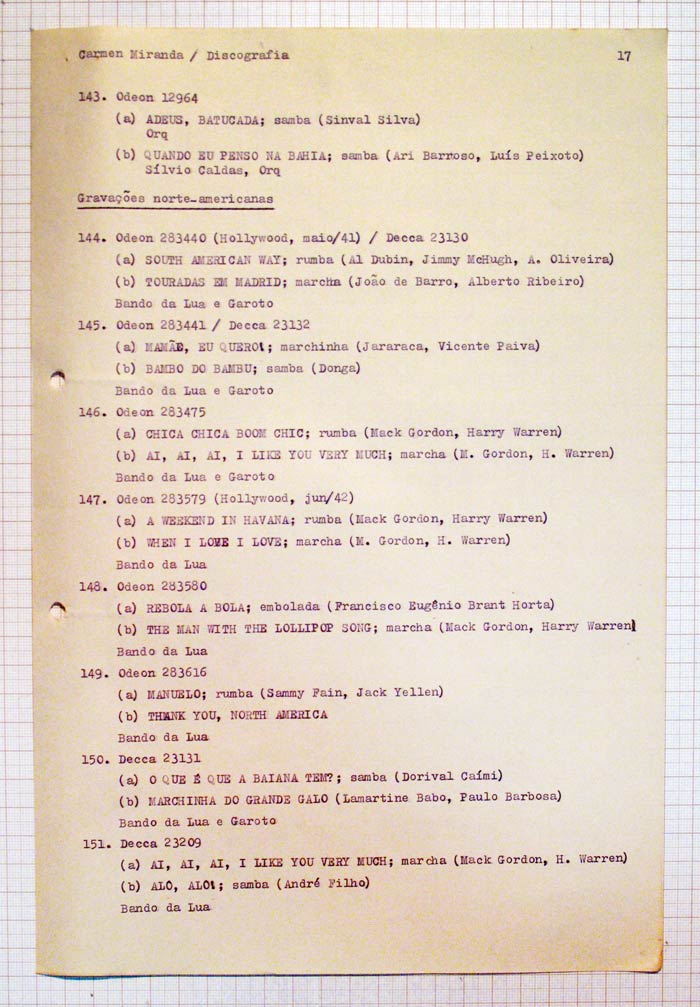 Carmen Miranda / Discografia

17

143. Odeon 12964
(a) ADEUS, BATUCADA; samba (Sinval Silva) Orq
(b) QUANDO EU PENSO NA BAHIA; samba (Ari Barroso, Luís Peixoto) Sílvio Caldas, Orq

Gravações norte-americanas

144. Odeon 283440 (Hollywood, maio/41) / Decca 23130
(a) SOUTH AMERICAN WAY; rumba (Al Dubin, Jimmy McHugh, A. Oliveira)
(b) TOURADAS EM MADRID; marcha (João de Barro, Alberto Ribeiro)
Bando da Lua e Garoto
145. Odeon 283441 / Decca 23132
(a) MAMÃE, EU QUERO!; marchinha (Jararaca, Vicente Paiva)
(b) BAMBO DO BAMBU; samba (Donga)
Bando da Lua e Garoto
146. Odeon 283475
(a) CHICA CHICA BOOM CHIC; rumba (Mack Gordon, Harry Warren)
(b) AI, AI, AI, I LIKE YOU VERY MUCH; marcha (M. Gordon, H. Warren)
Bando da Lua e Garoto
147. Odeon 283579 (Hollywood, jun/42)
(a) A WEEKEND IN HAVANA; rumba (Mack Gordon, Harry Warren)
(b) WHEN I LOVE I LOVE; marcha (M. Gordon, H. Warren)
Bando da Lua
148. Odeon 283580
(a) REBOLA A BOLA; embolada (Francisco Eugênio Brant Horta)
(b) THE MAN WITH THE LOLLIPOP SONG; marcha (Mack Gordon, Harry Warren)
Bando da Lua
149. Odeon 283616
(a) MANUELO; rumba (Sammy Fain, Jack Yellen)
(b) THANK YOU, NORTH AMERICA
Bando da Lua
150. Decca 23131
(a) O QUE É QUE A BAIANA TEM?; samba (Dorival Caími)
(b) MARCHINHA DO GRANDE GALO (Lamartine Babo, Paulo Barbosa)
Bando da Lua e Garoto
151. Decca 23209
(a) AI, AI, AI, I LIKE YOU VERY MUCH; marcha (Mack Gordon, H. Warren)
(b) ALÔ, ALÔ!; samba (André Filho)
Bando da Lua